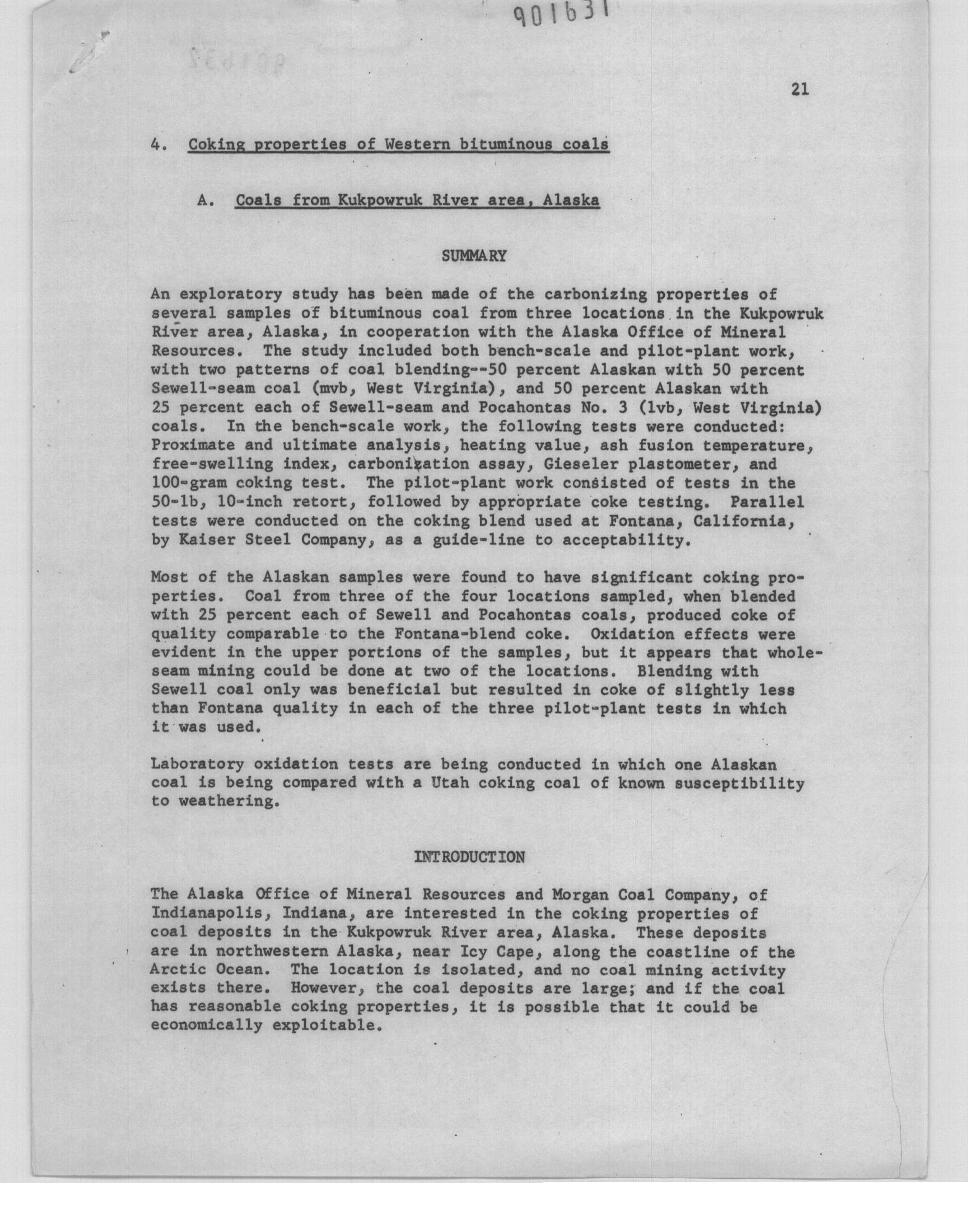 901631

21

4. Coking properties of Western bituminous coals

A. Coals from Kukpowruk River area, Alaska

SUMMARY

An exploratory study has been made of the carbonizing properties of several samples of bituminous coal from three locations in the Kukpowruk River area, Alaska, in cooperation with the Alaska Office of Mineral Resources. The study included both bench-scale and pilot-plant work, with two patterns of coal blending--50 percent Alaskan with 50 percent Sewell-seam coal (mvb, West Virginia), and 50 percent Alaskan with 25 percent each of Sewell-seam and Pocahontas No. 3 (lvb, West Virginia) coals. In the bench-scale work, the following tests were conducted: Proximate and ultimate analysis, heating value, ash fusion temperature, free-swelling index, carbonization assay, Gieseler plastometer, and 100-gram coking test. The pilot-plant work consisted of tests in the 50-lb, 10-inch retort, followed by appropriate coke testing. Parallel tests were conducted on the coking blend used at Fontana, California, by Kaiser Steel Company, as a guide-line to acceptability.

Most of the Alaskan samples were found to have significant coking properties. Coal from three of the four locations sampled, when blended with 25 percent each of Sewell and Pocahontas coals, produced coke of quality comparable to the Fontana-blend coke. Oxidation effects were evident in the upper portions of the samples, but it appears that whole-seam mining could be done at two of the locations. Blending with Sewell coal only was beneficial but resulted in coke of slightly less than Fontana quality in each of the three pilot-plant tests in which it was used.

Laboratory oxidation tests are being conducted in which one Alaskan coal is being compared with a Utah coking coal of known susceptibility to weathering.

INTRODUCTION

The Alaska Office of Mineral Resources and Morgan Coal Company, of Indianapolis, Indiana, are interested in the coking properties of coal deposits in the Kukpowruk River area, Alaska. These deposits are in northwestern Alaska, near Icy Cape, along the coastline of the Arctic Ocean. The location is isolated, and no coal mining activity exists there. However, the coal deposits are large; and if the coal has reasonable coking properties, it is possible that it could be economically exploitable.